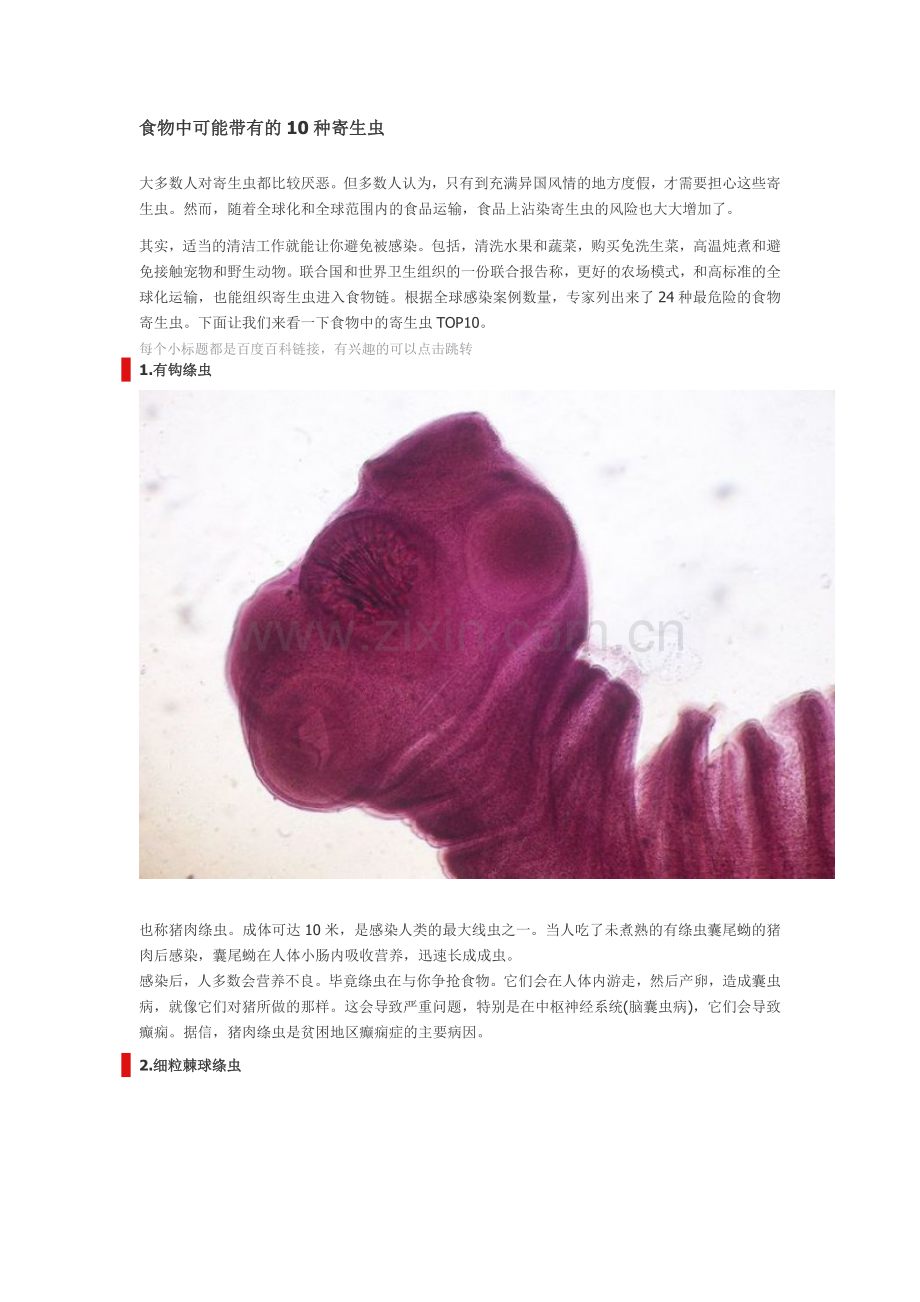 食物中可能带有的 10 种寄生虫

大多数人对寄生虫都比较厌恶。但多数人认为，只有到充满异国风情的地方度假，才需要担心这些寄生虫。然而，随着全球化和全球范围内的食品运输，食品上沾染寄生虫的风险也大大增加了。

其实，适当的清洁工作就能让你避免被感染。包括，清洗水果和蔬菜，购买免洗生菜，高温炖煮和避免接触宠物和野生动物。联合国和世界卫生组织的一份联合报告称，更好的农场模式，和高标准的全球化运输，也能组织寄生虫进入食物链。根据全球感染案例数量，专家列出来了 24 种最危险的食物寄生虫。下面让我们来看一下食物中的寄生虫 TOP10。

每个小标题都是百度百科链接，有兴趣的可以点击跳转

1.有钩绦虫

www.zixin.com.cn

也称猪肉绦虫。成体可达 10 米，是感染人类的最大线虫之一。当人吃了未煮熟的有绦虫囊尾蚴的猪肉后感染，囊尾蚴在人体小肠内吸收营养，迅速长成成虫。
感染后，人多数会营养不良。毕竟绦虫在与你争抢食物。它们会在人体内游走，然后产卵，造成囊虫病，就像它们对猪所做的那样。这会导致严重问题，特别是在中枢神经系统(脑囊虫病)，它们会导致癫痫。据信，猪肉绦虫是贫困地区癫痫症的主要病因。

2.细粒棘球绦虫